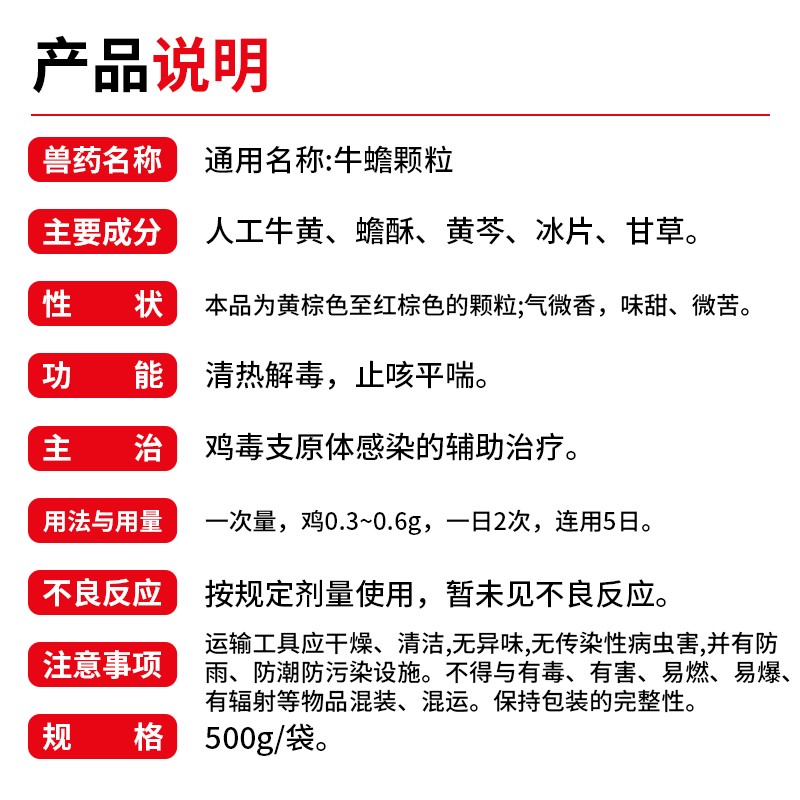 产品说明

兽药名称 通用名称:牛蟾颗粒

主要成分 人工牛黄、蟾酥、黄芩、冰片、甘草。

性　状 本品为黄棕色至红棕色的颗粒;气微香，味甜、微苦。

功　能 清热解毒，止咳平喘。

主　治 鸡毒支原体感染的辅助治疗。

用法与用量 一次量，鸡0.3~0.6g，一日2次，连用5日。

不良反应 按规定剂量使用，暂未见不良反应。

注意事项 运输工具应干燥、清洁,无异味,无传染性病虫害,并有防雨、防潮防污染设施。不得与有毒、有害、易燃、易爆、有辐射等物品混装、混运。保持包装的完整性。

规　格 500g/袋。